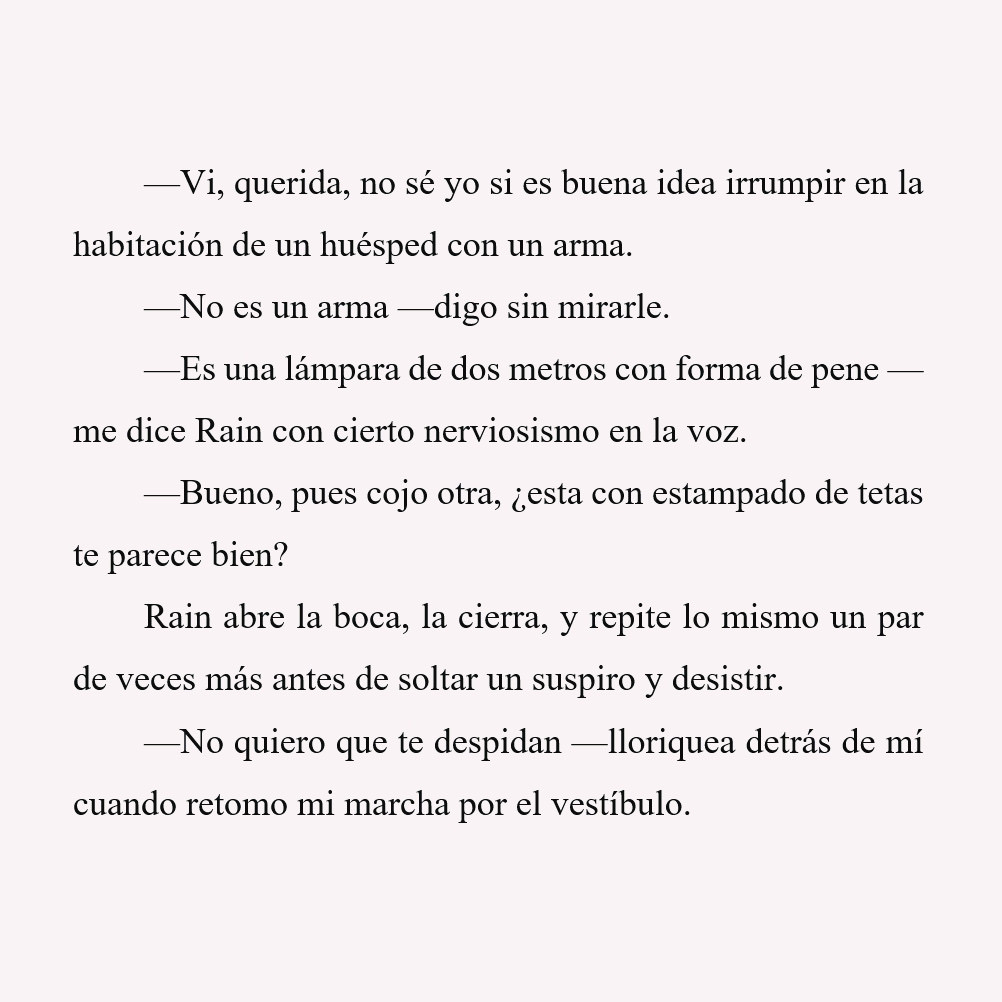 —Vi, querida, no sé yo si es buena idea irrumpir en la habitación de un huésped con un arma.

—No es un arma —digo sin mirarle.

—Es una lámpara de dos metros con forma de pene —me dice Rain con cierto nerviosismo en la voz.

—Bueno, pues cojo otra, ¿esta con estampado de tetas te parece bien?

Rain abre la boca, la cierra, y repite lo mismo un par de veces más antes de soltar un suspiro y desistir.

—No quiero que te despidan —lloriquea detrás de mí cuando retomo mi marcha por el vestíbulo.